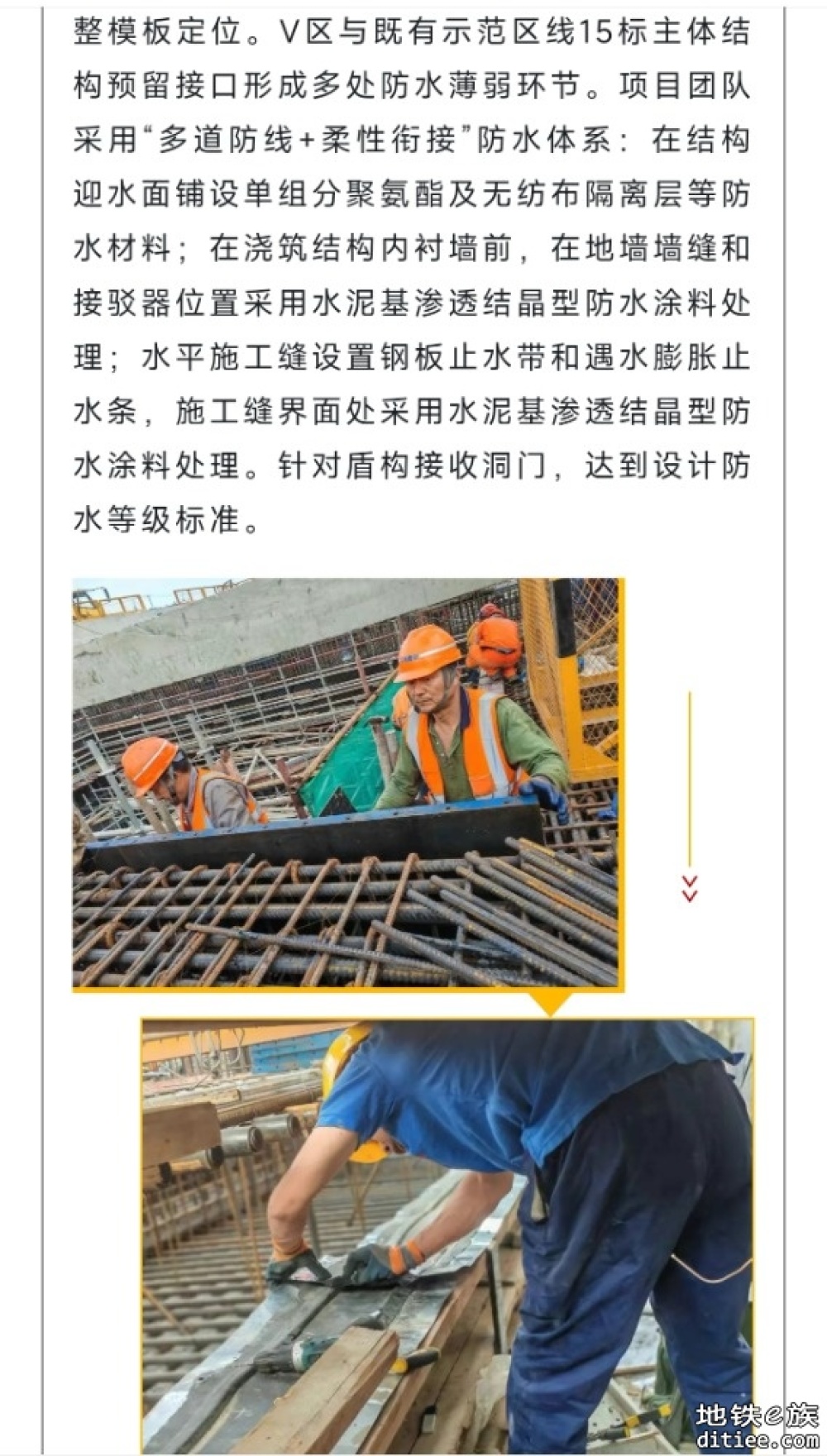 整模板定位。V区与既有示范区线15标主体结构预留接口形成多处防水薄弱环节。项目团队采用“多道防线+柔性衔接”防水体系：在结构迎水面铺设单组分聚氨酯及无纺布隔离层等防水材料；在浇筑结构内衬墙前，在地墙墙缝和接驳器位置采用水泥基渗透结晶型防水涂料处理；水平施工缝设置钢板止水带和遇水膨胀止水条，施工缝界面处采用水泥基渗透结晶型防水涂料处理。针对盾构接收洞门，达到设计防水等级标准。

地铁e族
ditiee.com